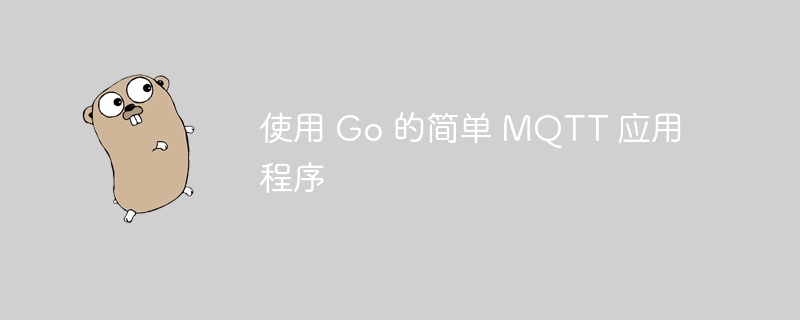 使用 Go 的简单 MQTT 应用程序